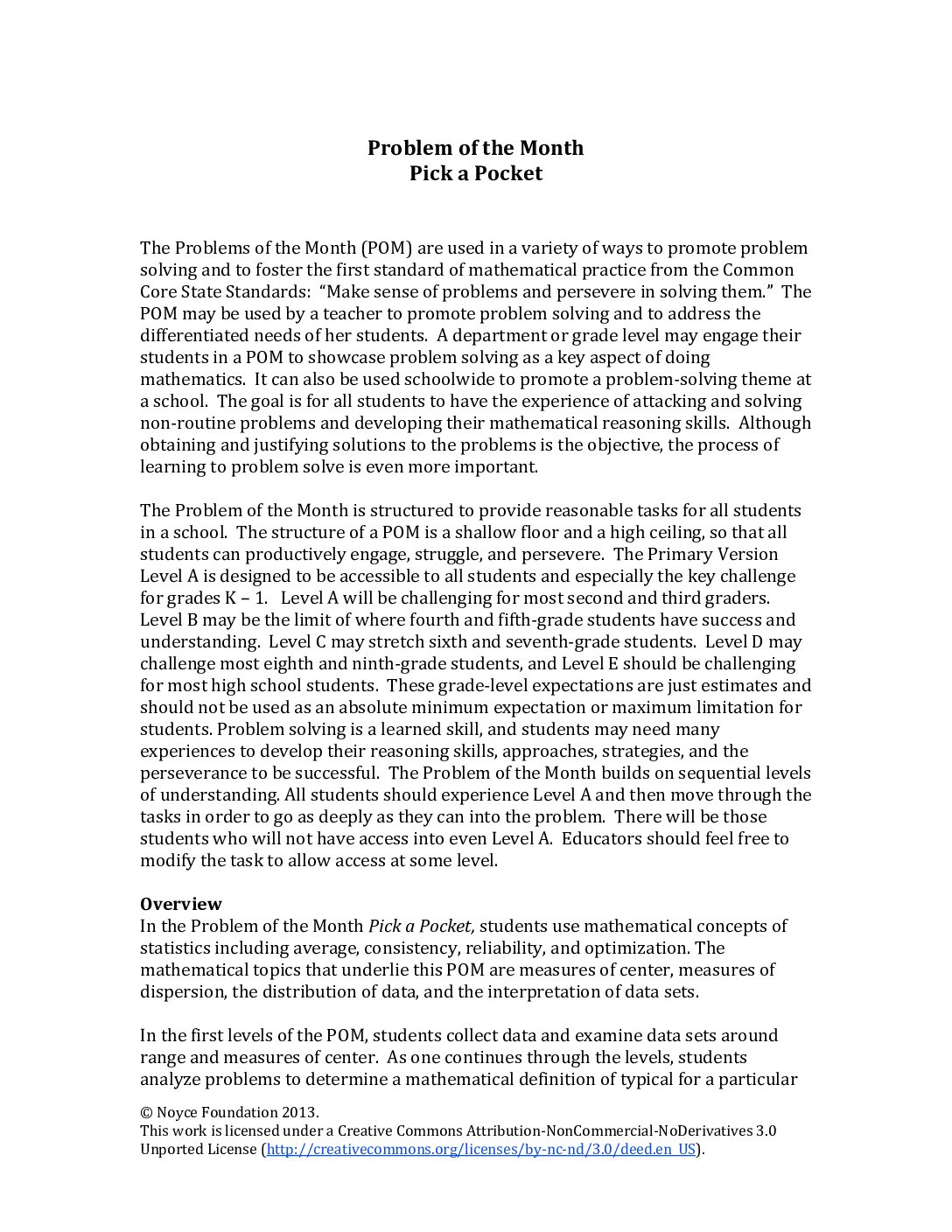 Problem of the Month
Pick a Pocket

The Problems of the Month (POM) are used in a variety of ways to promote problem solving and to foster the first standard of mathematical practice from the Common Core State Standards: "Make sense of problems and persevere in solving them." The POM may be used by a teacher to promote problem solving and to address the differentiated needs of her students. A department or grade level may engage their students in a POM to showcase problem solving as a key aspect of doing mathematics. It can also be used schoolwide to promote a problem-solving theme at a school. The goal is for all students to have the experience of attacking and solving non-routine problems and developing their mathematical reasoning skills. Although obtaining and justifying solutions to the problems is the objective, the process of learning to problem solve is even more important.

The Problem of the Month is structured to provide reasonable tasks for all students in a school. The structure of a POM is a shallow floor and a high ceiling, so that all students can productively engage, struggle, and persevere. The Primary Version Level A is designed to be accessible to all students and especially the key challenge for grades K – 1. Level A will be challenging for most second and third graders. Level B may be the limit of where fourth and fifth-grade students have success and understanding. Level C may stretch sixth and seventh-grade students. Level D may challenge most eighth and ninth-grade students, and Level E should be challenging for most high school students. These grade-level expectations are just estimates and should not be used as an absolute minimum expectation or maximum limitation for students. Problem solving is a learned skill, and students may need many experiences to develop their reasoning skills, approaches, strategies, and the perseverance to be successful. The Problem of the Month builds on sequential levels of understanding. All students should experience Level A and then move through the tasks in order to go as deeply as they can into the problem. There will be those students who will not have access into even Level A. Educators should feel free to modify the task to allow access at some level.

Overview
In the Problem of the Month Pick a Pocket, students use mathematical concepts of statistics including average, consistency, reliability, and optimization. The mathematical topics that underlie this POM are measures of center, measures of dispersion, the distribution of data, and the interpretation of data sets.

In the first levels of the POM, students collect data and examine data sets around range and measures of center. As one continues through the levels, students analyze problems to determine a mathematical definition of typical for a particular

© Noyce Foundation 2013.
This work is licensed under a Creative Commons Attribution-NonCommercial-NoDerivatives 3.0 Unported License (http://creativecommons.org/licenses/by-nc-nd/3.0/deed.en_US).